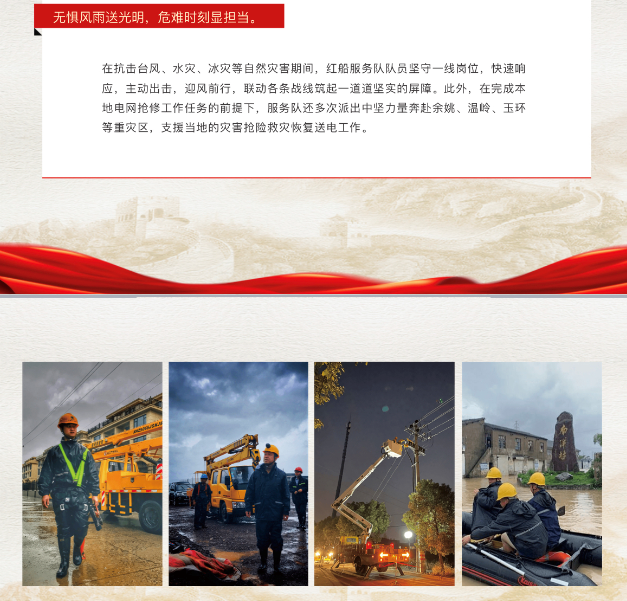 无惧风雨送光明，危难时刻显担当。

在抗击台风、水灾、冰灾等自然灾害期间，红船服务队队员坚守一线岗位，快速响应，主动出击，迎风前行，联动各条战线筑起一道道坚实的屏障。此外，在完成本地电网抢修工作任务的前提下，服务队还多次派出中坚力量奔赴余姚、温岭、玉环等重灾区，支援当地的灾害抢险救灾恢复送电工作。